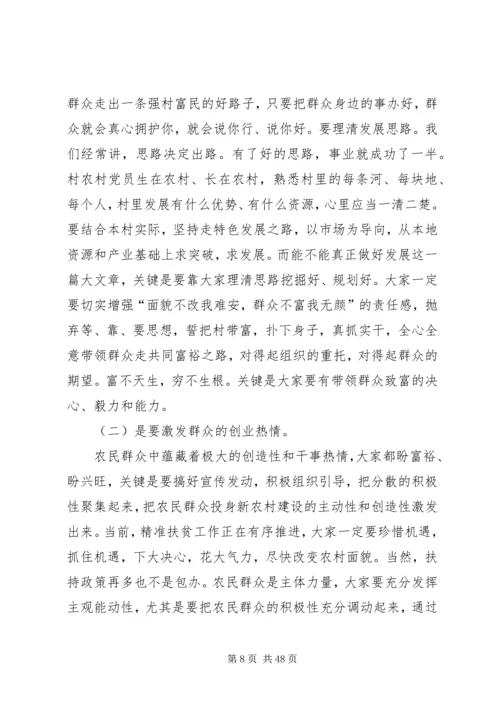 群众走出一条强村富民的好路子，只要把群众身边的事办好，群众就会真心拥护你，就会说你行、说你好。要理清发展思路。我们经常讲，思路决定出路。有了好的思路，事业就成功了一半。村农村党员生在农村、长在农村，熟悉村里的每条河、每块地、每个人，村里发展有什么优势、有什么资源，心里应当一清二楚。要结合本村实际，坚持走特色发展之路，以市场为导向，从本地资源和产业基础上求突破，求发展。而能不能真正做好发展这一篇大文章，关键是要靠大家理清思路挖掘好、规划好。大家一定要切实增强“面貌不改我难安，群众不富我无颜”的责任感，抛弃等、靠、要思想，誓把村带富，扑下身子，真抓实干，全心全意带领群众走共同富裕之路，对得起组织的重托，对得起群众的期望。富不天生，穷不生根。关键是大家要有带领群众致富的决心、毅力和能力。

（二）是要激发群众的创业热情。

农民群众中蕴藏着极大的创造性和干事热情，大家都盼富裕、盼兴旺，关键是要搞好宣传发动，积极组织引导，把分散的积极性聚集起来，把农民群众投身新农村建设的主动性和创造性激发出来。当前，精准扶贫工作正在有序推进，大家一定要珍惜机遇，抓住机遇，下大决心，花大气力，尽快改变农村面貌。当然，扶持政策再多也不是包办。农民群众是主体力量，大家要充分发挥主观能动性，尤其是要把农民群众的积极性充分调动起来，通过

第 8 页 共 48 页